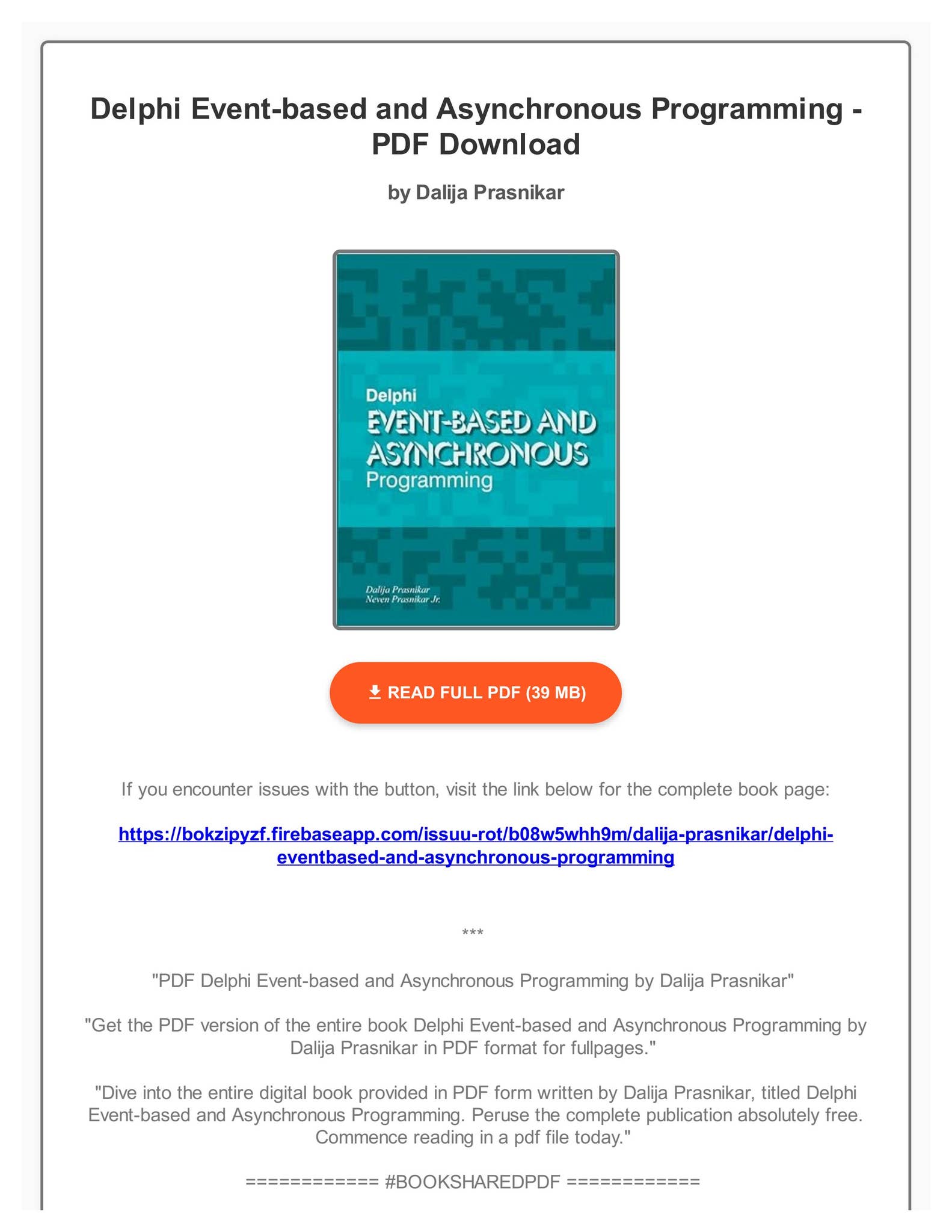 Delphi Event-based and Asynchronous Programming - PDF Download

by Dalija Prasnikar

Delphi
EVENT-BASED AND ASYNCHRONOUS
Programming

Dalija Prasnikar
Neven Prasnikar Jr.

READ FULL PDF (39 MB)

If you encounter issues with the button, visit the link below for the complete book page:

https://bokzipyzf.firebaseapp.com/issuu-rot/b08w5whh9m/dalija-prasnikar/delphi-eventbased-and-asynchronous-programming

***

"PDF Delphi Event-based and Asynchronous Programming by Dalija Prasnikar"

"Get the PDF version of the entire book Delphi Event-based and Asynchronous Programming by Dalija Prasnikar in PDF format for fullpages."

"Dive into the entire digital book provided in PDF form written by Dalija Prasnikar, titled Delphi Event-based and Asynchronous Programming. Peruse the complete publication absolutely free. Commence reading in a pdf file today."

============ #BOOKSHAREDPDF ============